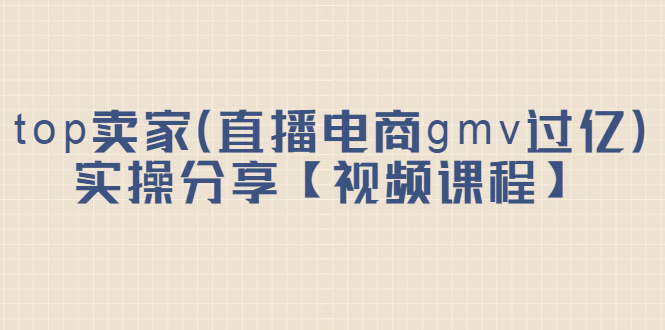 top卖家(直播电商gmv过亿)
实操分享【视频课程】